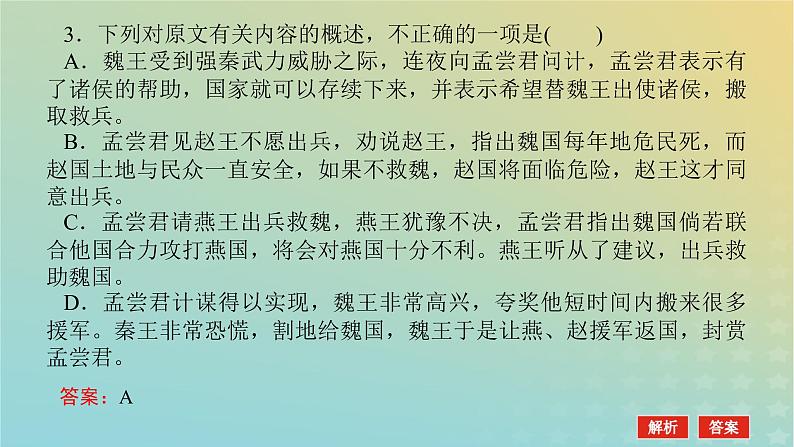 3．下列对原文有关内容的概述，不正确的一项是(　　)

A．魏王受到强秦武力威胁之际，连夜向孟尝君问计，孟尝君表示有了诸侯的帮助，国家就可以存续下来，并表示希望替魏王出使诸侯，搬取救兵。

B．孟尝君见赵王不愿出兵，劝说赵王，指出魏国每年地危民死，而赵国土地与民众一直安全，如果不救魏，赵国将面临危险，赵王这才同意出兵。

C．孟尝君请燕王出兵救魏，燕王犹豫不决，孟尝君指出魏国倘若联合他国合力攻打燕国，将会对燕国十分不利。燕王听从了建议，出兵救助魏国。

D．孟尝君计谋得以实现，魏王非常高兴，夸奖他短时间内搬来很多援军。秦王非常恐慌，割地给魏国，魏王于是让燕、赵援军返国，封赏孟尝君。

答案：A

解析　答案